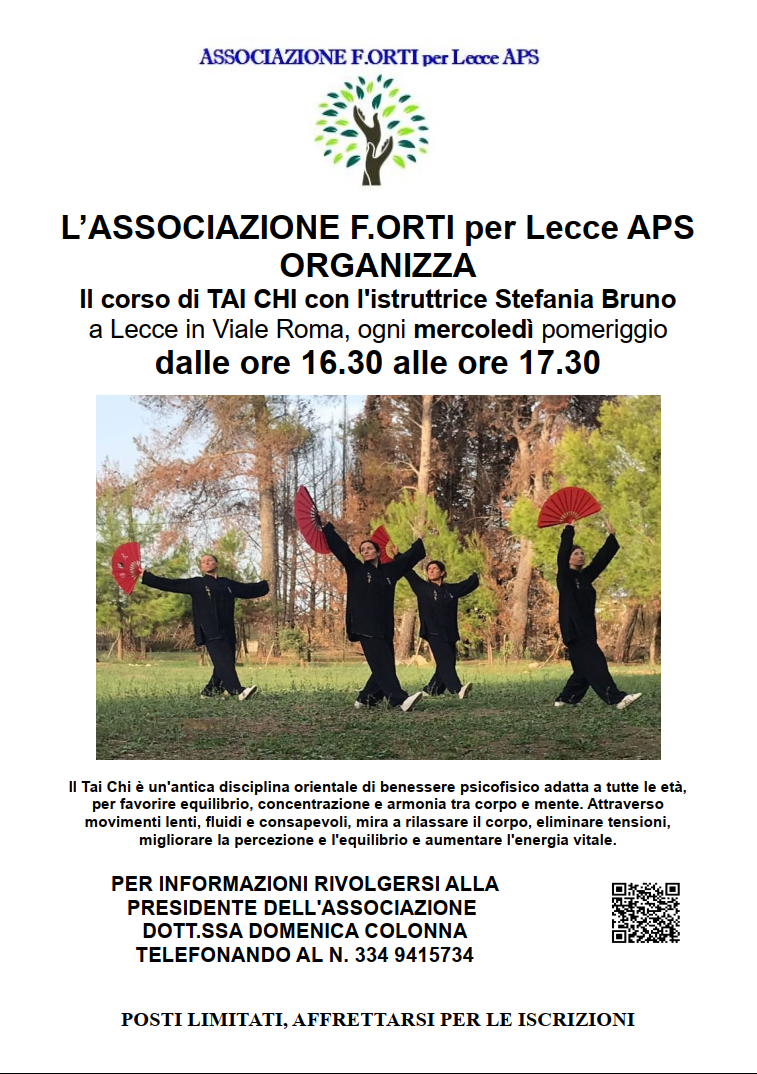 ASSOCIAZIONE F.ORTI per Lecce APS

L'ASSOCIAZIONE F.ORTI per Lecce APS
ORGANIZZA
Il corso di TAI CHI con l'istruttrice Stefania Bruno
a Lecce in Viale Roma, ogni mercoledì pomeriggio
dalle ore 16.30 alle ore 17.30

Il Tai Chi è un'antica disciplina orientale di benessere psicofisico adatta a tutte le età, per favorire equilibrio, concentrazione e armonia tra corpo e mente. Attraverso movimenti lenti, fluidi e consapevoli, mira a rilassare il corpo, eliminare tensioni, migliorare la percezione e l'equilibrio e aumentare l'energia vitale.

PER INFORMAZIONI RIVOLGERSI ALLA PRESIDENTE DELL'ASSOCIAZIONE DOTT.SSA DOMENICA COLONNA TELEFONANDO AL N. 334 9415734

POSTI LIMITATI, AFFRETTARSI PER LE ISCRIZIONI